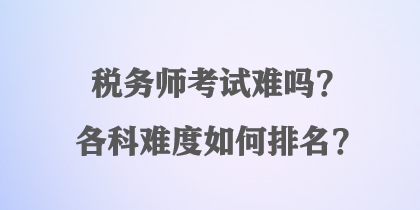 税务师考试难吗?
各科难度如何排名？